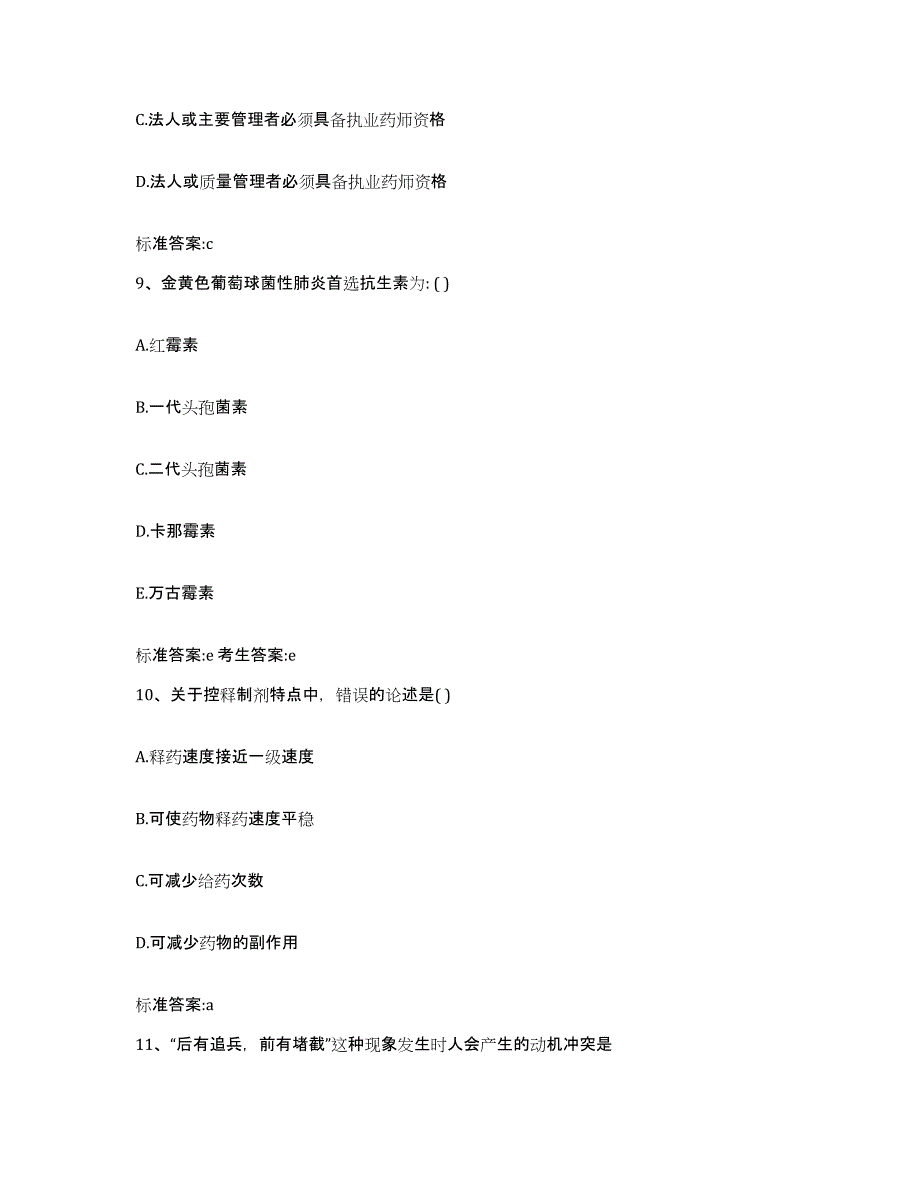 C.法人或主要管理者必须具备执业药师资格

D.法人或质量管理者必须具备执业药师资格

标准答案:c

9、金黄色葡萄球菌性肺炎首选抗生素为: ( )

A.红霉素

B.一代头孢菌素

C.二代头孢菌素

D.卡那霉素

E.万古霉素

标准答案:e 考生答案:e

10、关于控释制剂特点中，错误的论述是( )

A.释药速度接近一级速度

B.可使药物释药速度平稳

C.可减少给药次数

D.可减少药物的副作用

标准答案:a

11、“后有追兵，前有堵截”这种现象发生时人会产生的动机冲突是